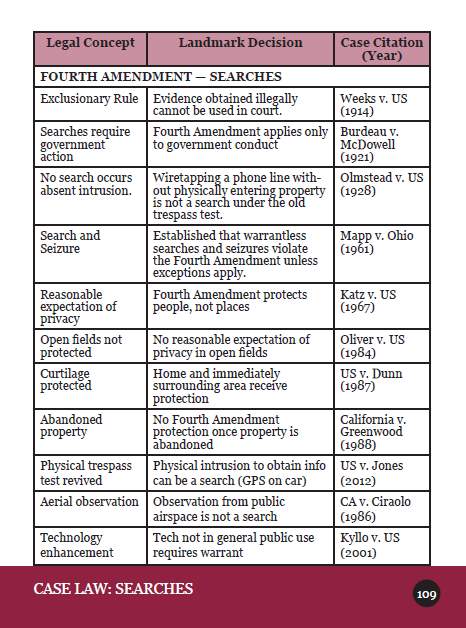 | Legal Concept | Landmark Decision | Case Citation (Year) |
|---|---|---|
| FOURTH AMENDMENT — SEARCHES | | |
| Exclusionary Rule | Evidence obtained illegally cannot be used in court. | Weeks v. US (1914) |
| Searches require government action | Fourth Amendment applies only to government conduct | Burdeau v. McDowell (1921) |
| No search occurs absent intrusion. | Wiretapping a phone line without physically entering property is not a search under the old trespass test. | Olmstead v. US (1928) |
| Search and Seizure | Established that warrantless searches and seizures violate the Fourth Amendment unless exceptions apply. | Mapp v. Ohio (1961) |
| Reasonable expectation of privacy | Fourth Amendment protects people, not places | Katz v. US (1967) |
| Open fields not protected | No reasonable expectation of privacy in open fields | Oliver v. US (1984) |
| Curtilage protected | Home and immediately surrounding area receive protection | US v. Dunn (1987) |
| Abandoned property | No Fourth Amendment protection once property is abandoned | California v. Greenwood (1988) |
| Physical trespass test revived | Physical intrusion to obtain info can be a search (GPS on car) | US v. Jones (2012) |
| Aerial observation | Observation from public airspace is not a search | CA v. Ciraolo (1986) |
| Technology enhancement | Tech not in general public use requires warrant | Kyllo v. US (2001) |

CASE LAW: SEARCHES

109